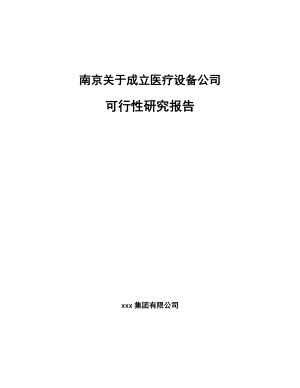 南京关于成立医疗设备公司

可行性研究报告

xxx 集团有限公司